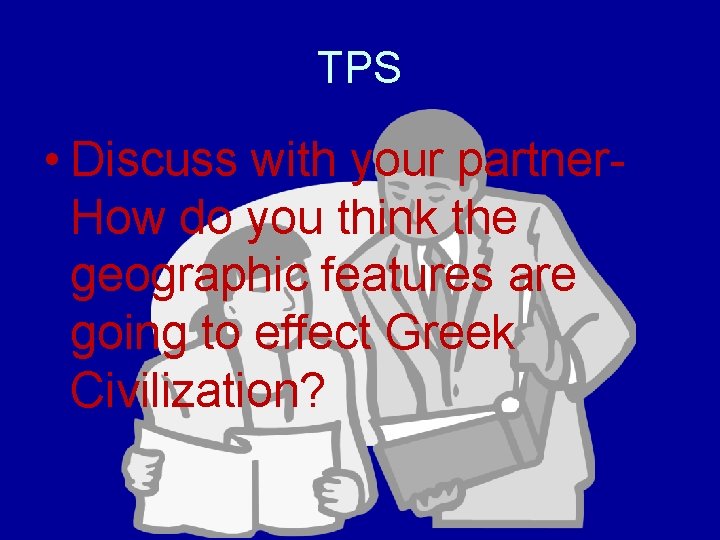 TPS

• Discuss with your partner- How do you think the geographic features are going to effect Greek Civilization?